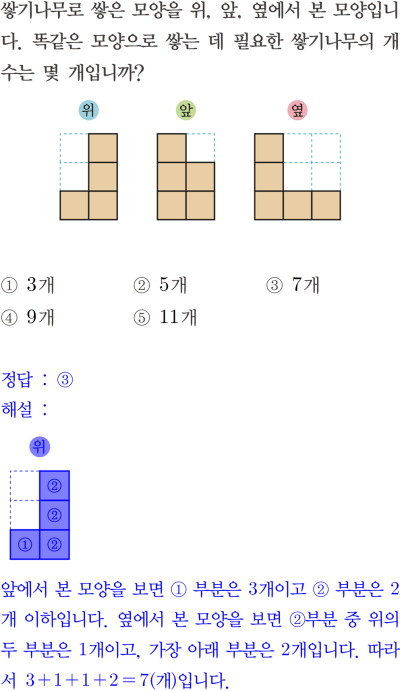 쌓기나무로 쌓은 모양을 위, 앞, 옆에서 본 모양입니다. 똑같은 모양으로 쌓는 데 필요한 쌓기나무의 개수는 몇 개입니까?

위

앞

옆

① 3개 ② 5개 ③ 7개
④ 9개 ⑤ 11개

정답 : ③
해설 :

위

②
②
① ②

앞에서 본 모양을 보면 ① 부분은 3개이고 ② 부분은 2개 이하입니다. 옆에서 본 모양을 보면 ②부분 중 위의 두 부분은 1개이고, 가장 아래 부분은 2개입니다. 따라서 $3+1+1+2=7$(개)입니다.